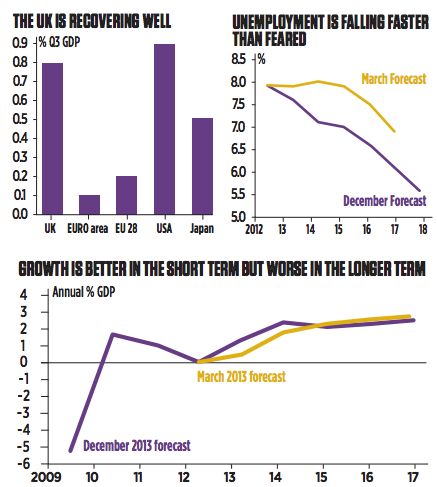 THE UK IS RECOVERING WELL

% Q3 GDP

0.9
0.8
0.7
0.6
0.5
0.4
0.3
0.2
0.1
0.0

UK
EURO area
EU 28
USA
Japan

UNEMPLOYMENT IS FALLING FASTER THAN FEARED

%

8.5
8.0
7.5
7.0
6.5
6.0
5.5
5.0

March Forecast

December Forecast

2012
13
14
15
16
17
18

GROWTH IS BETTER IN THE SHORT TERM BUT WORSE IN THE LONGER TERM

Annual % GDP

4
3
2
1
0
-1
-2
-3
-4
-5
-6

March 2013 forecast

December 2013 forecast

2009
10
11
12
13
14
15
16
17